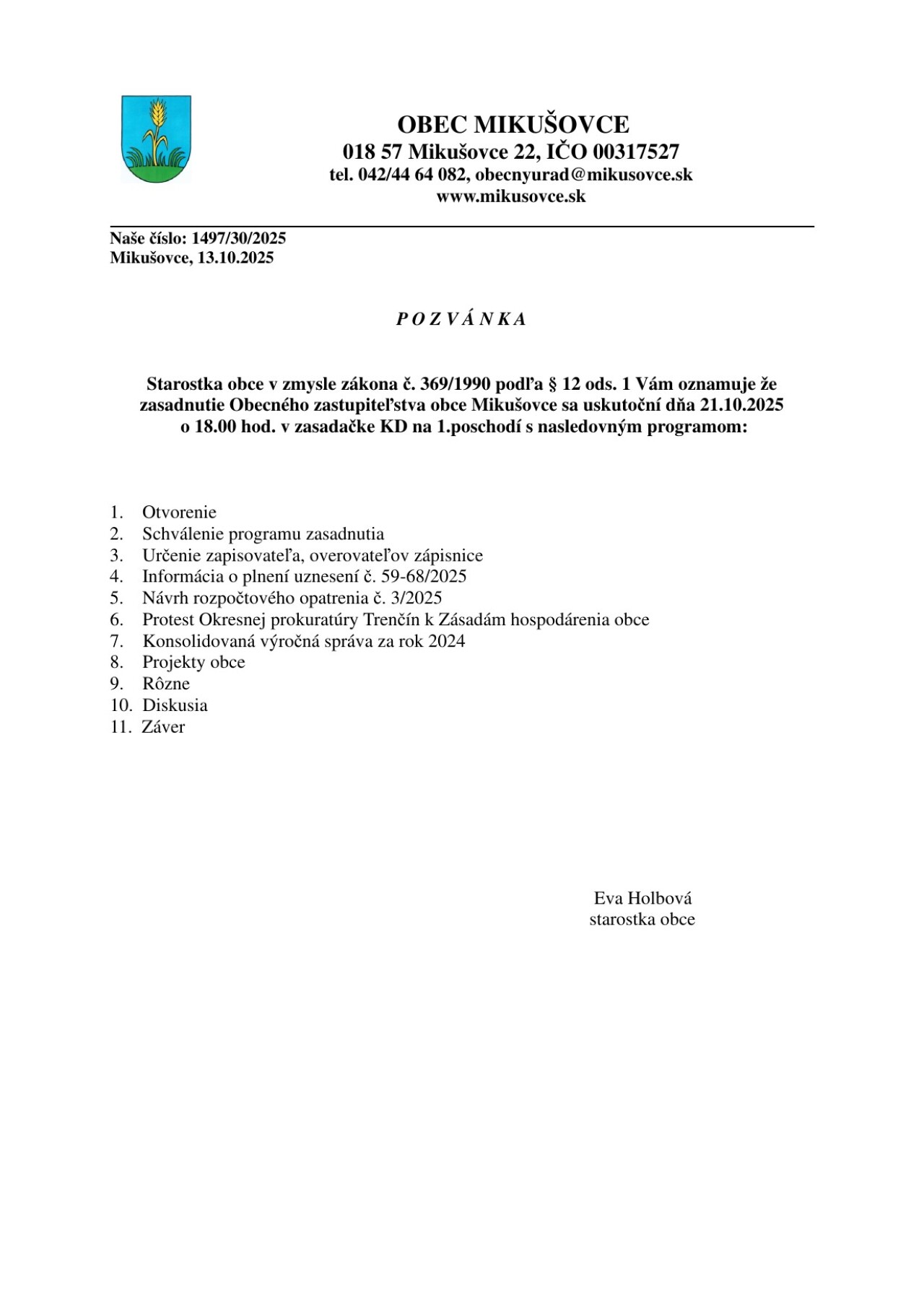 OBEC MIKUŠOVCE
018 57 Mikušovce 22, IČO 00317527
tel. 042/44 64 082, obecnyurad@mikusovce.sk
www.mikusovce.sk

Naše číslo: 1497/30/2025
Mikušovce, 13.10.2025

P O Z V Á N K A

Starostka obce v zmysle zákona č. 369/1990 podľa § 12 ods. 1 Vám oznamuje že zasadnutie Obecného zastupiteľstva obce Mikušovce sa uskutoční dňa 21.10.2025 o 18.00 hod. v zasadačke KD na 1.poschodí s nasledovným programom:

1. Otvorenie
2. Schválenie programu zasadnutia
3. Určenie zapisovateľa, overovateľov zápisnice
4. Informácia o plnení uznesení č. 59-68/2025
5. Návrh rozpočtového opatrenia č. 3/2025
6. Protest Okresnej prokuratúry Trenčín k Zásadám hospodárenia obce
7. Konsolidovaná výročná správa za rok 2024
8. Projekty obce
9. Rôzne
10. Diskusia
11. Záver

Eva Holbová
starostka obce